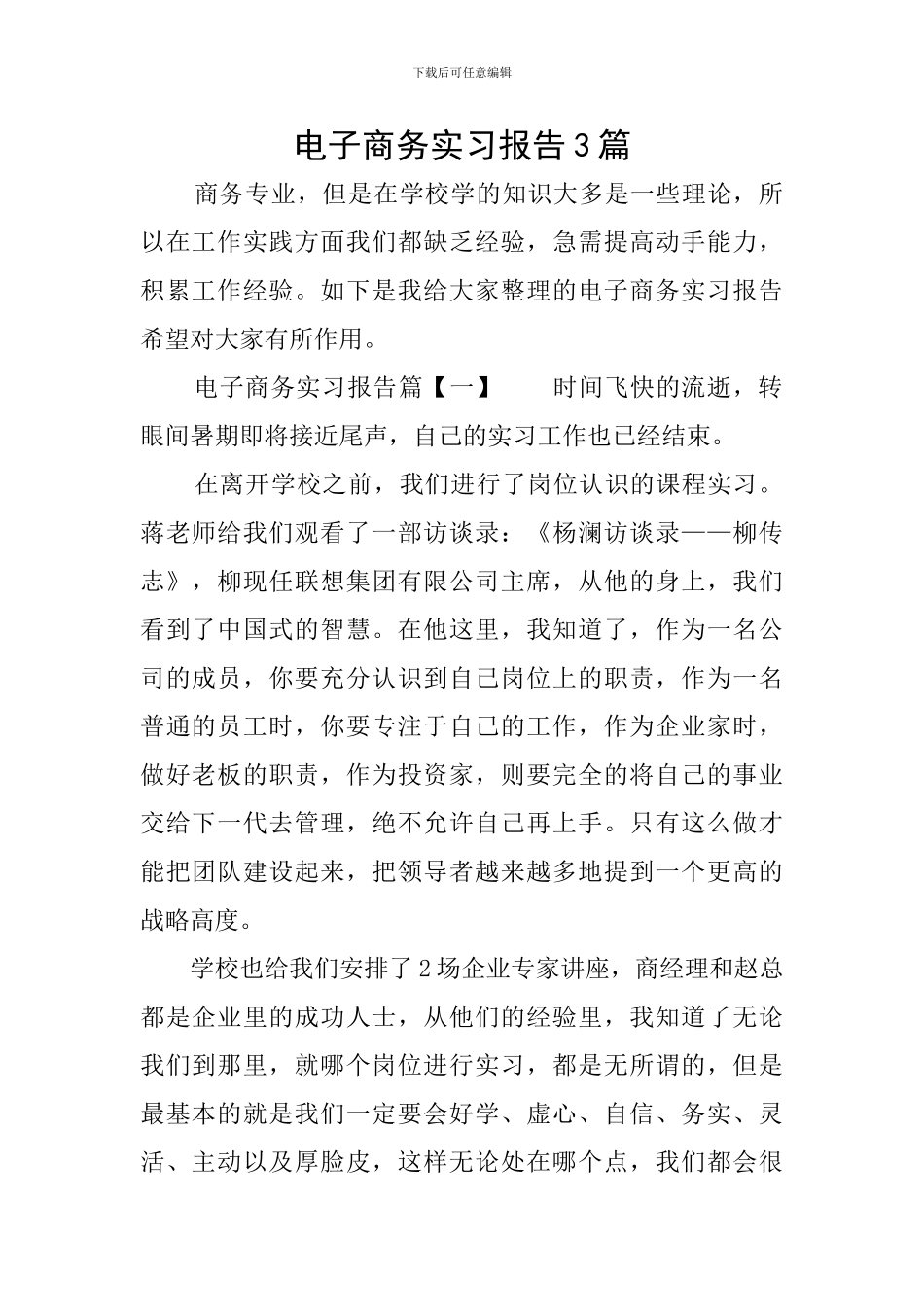 下载后可任意编辑

电子商务实习报告3篇

商务专业，但是在学校学的知识大多是一些理论，所以在工作实践方面我们都缺乏经验，急需提高动手能力，积累工作经验。如下是我给大家整理的电子商务实习报告希望对大家有所作用。

电子商务实习报告篇【一】　　时间飞快的流逝，转眼间暑期即将接近尾声，自己的实习工作也已经结束。

在离开学校之前，我们进行了岗位认识的课程实习。蒋老师给我们观看了一部访谈录：《杨澜访谈录——柳传志》，柳现任联想集团有限公司主席，从他的身上，我们看到了中国式的智慧。在他这里，我知道了，作为一名公司的成员，你要充分认识到自己岗位上的职责，作为一名普通的员工时，你要专注于自己的工作，作为企业家时，做好老板的职责，作为投资家，则要完全的将自己的事业交给下一代去管理，绝不允许自己再上手。只有这么做才能把团队建设起来，把领导者越来越多地提到一个更高的战略高度。

学校也给我们安排了2场企业专家讲座，商经理和赵总都是企业里的成功人士，从他们的经验里，我知道了无论我们到那里，就哪个岗位进行实习，都是无所谓的，但是最基本的就是我们一定要会好学、虚心、自信、务实、灵活、主动以及厚脸皮，这样无论处在哪个点，我们都会很